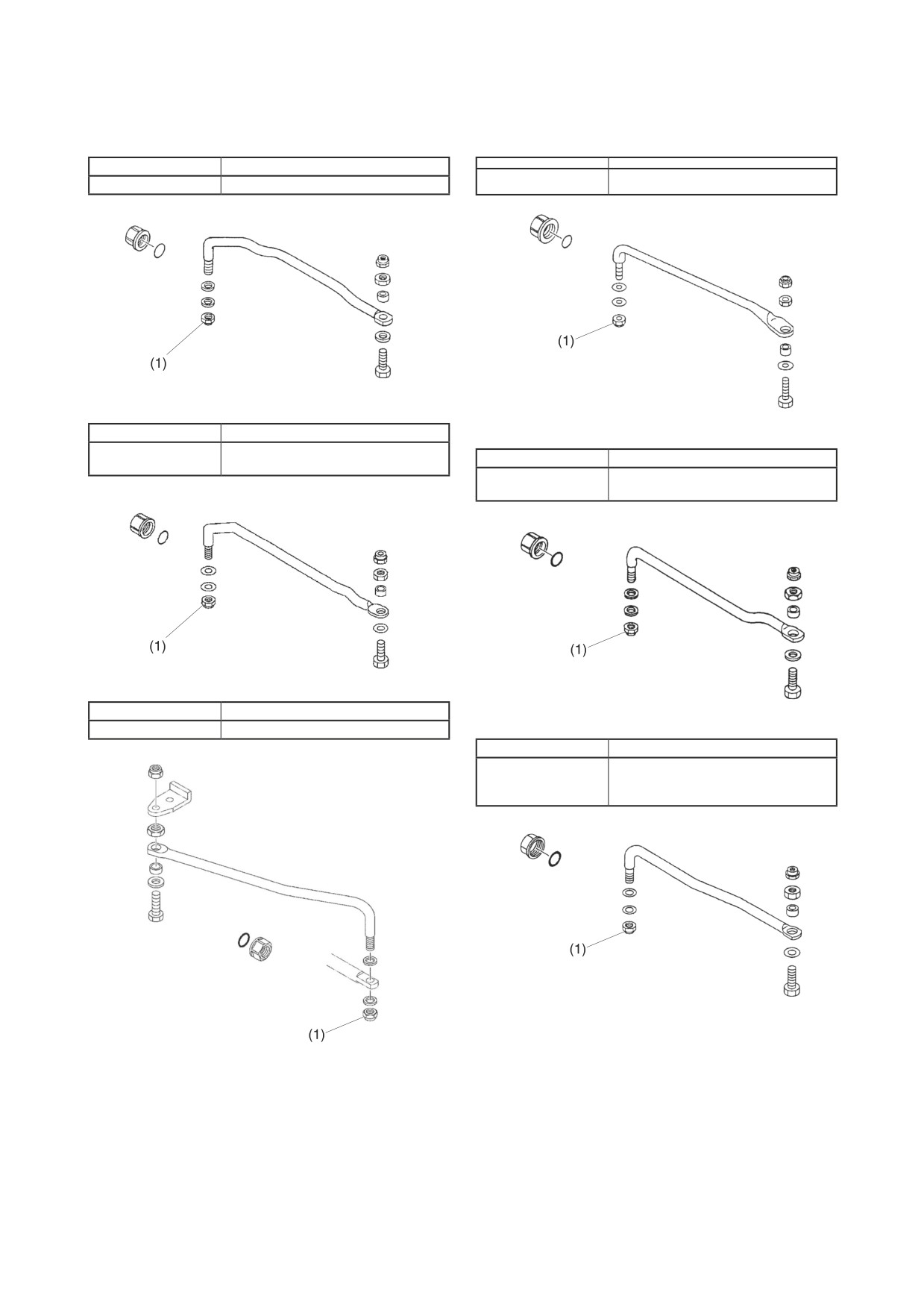 (1)

(1)

(1)

(1)

(1)

(1)